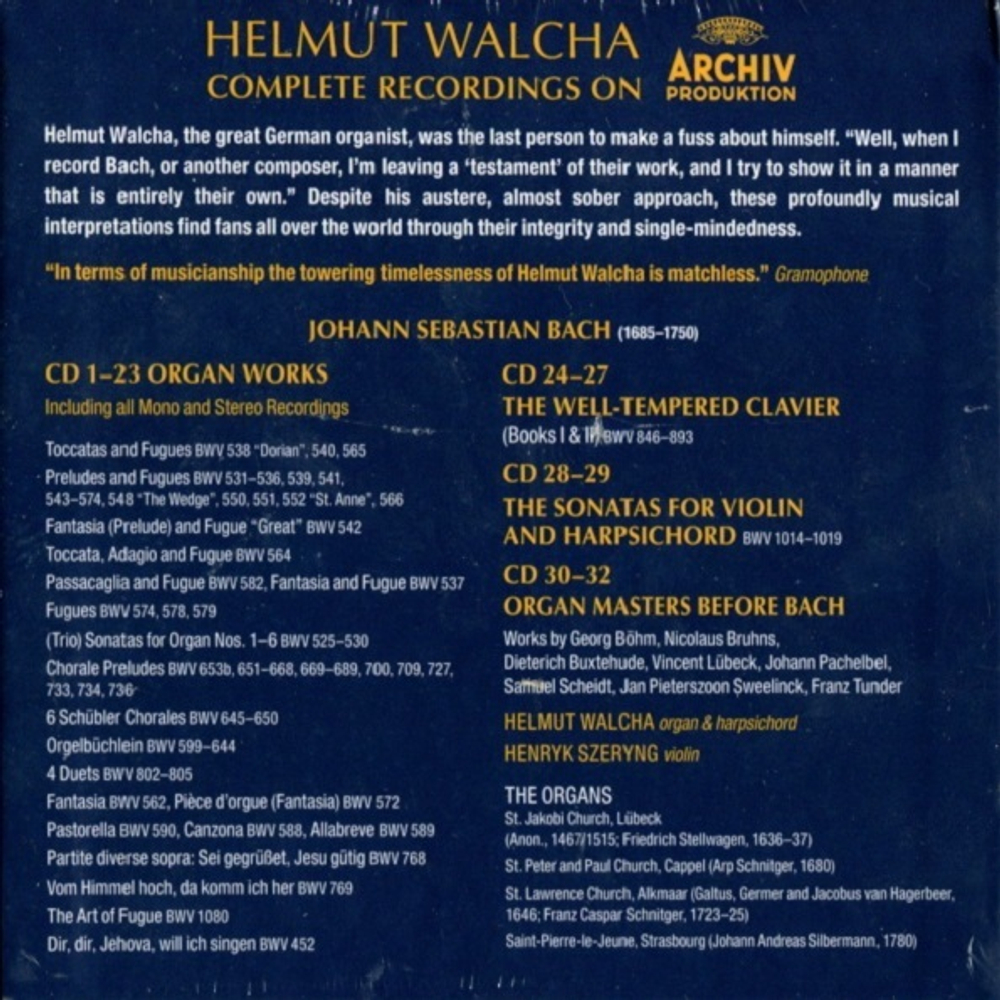 HELMUT WALCHA
COMPLETE RECORDINGS ON ARCHIV PRODUKTION

Helmut Walcha, the great German organist, was the last person to make a fuss about himself. "Well, when I record Bach, or another composer, I'm leaving a 'testament' of their work, and I try to show it in a manner that is entirely their own." Despite his austere, almost sober approach, these profoundly musical interpretations find fans all over the world through their integrity and single-mindedness.

"In terms of musicianship the towering timelessness of Helmut Walcha is matchless." Gramophone

JOHANN SEBASTIAN BACH (1685–1750)

CD 1–23 ORGAN WORKS
Including all Mono and Stereo Recordings

Toccatas and Fugues BWV 538 "Dorian", 540, 565
Preludes and Fugues BWV 531–536, 539, 541, 543–574, 548 "The Wedge", 550, 551, 552 "St. Anne", 566
Fantasia (Prelude) and Fugue "Great" BWV 542
Toccata, Adagio and Fugue BWV 564
Passacaglia and Fugue BWV 582, Fantasia and Fugue BWV 537
Fugues BWV 574, 578, 579
(Trio) Sonatas for Organ Nos. 1–6 BWV 525–530
Chorale Preludes BWV 653b, 651–668, 669–689, 700, 709, 727, 733, 734, 736
6 Schübler Chorales BWV 645–650
Orgelbüchlein BWV 599–644
4 Duets BWV 802–805
Fantasia BWV 562, Pièce d'orgue (Fantasia) BWV 572
Pastorella BWV 590, Canzona BWV 588, Allabreve BWV 589
Partite diverse sopra: Sei gegrüßet, Jesu gütig BWV 768
Vom Himmel hoch, da komm ich her BWV 769
The Art of Fugue BWV 1080
Dir, dir, Jehova, will ich singen BWV 452

CD 24–27
THE WELL-TEMPERED CLAVIER
(Books I & II) BWV 846–893

CD 28–29
THE SONATAS FOR VIOLIN AND HARPSICHORD BWV 1014–1019

CD 30–32
ORGAN MASTERS BEFORE BACH
Works by Georg Böhm, Nicolaus Bruhns, Dieterich Buxtehude, Vincent Lübeck, Johann Pachelbel, Samuel Scheidt, Jan Pieterszoon Sweelinck, Franz Tunder

HELMUT WALCHA organ & harpsichord
HENRYK SZERYNG violin

THE ORGANS
St. Jakobi Church, Lübeck (Anon., 1467/1515; Friedrich Stellwagen, 1636–37)
St. Peter and Paul Church, Cappel (Arp Schnitger, 1680)
St. Lawrence Church, Alkmaar (Galtus, Germer and Jacobus van Hagerbeer, 1646; Franz Caspar Schnitger, 1723–25)
Saint-Pierre-le-Jeune, Strasbourg (Johann Andreas Silbermann, 1780)